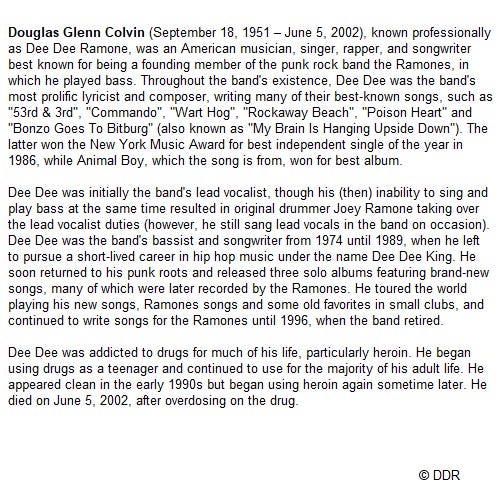 Douglas Glenn Colvin (September 18, 1951 – June 5, 2002), known professionally as Dee Dee Ramone, was an American musician, singer, rapper, and songwriter best known for being a founding member of the punk rock band the Ramones, in which he played bass. Throughout the band's existence, Dee Dee was the band's most prolific lyricist and composer, writing many of their best-known songs, such as "53rd & 3rd", "Commando", "Wart Hog", "Rockaway Beach", "Poison Heart" and "Bonzo Goes To Bitburg" (also known as "My Brain Is Hanging Upside Down"). The latter won the New York Music Award for best independent single of the year in 1986, while Animal Boy, which the song is from, won for best album.

Dee Dee was initially the band's lead vocalist, though his (then) inability to sing and play bass at the same time resulted in original drummer Joey Ramone taking over the lead vocalist duties (however, he still sang lead vocals in the band on occasion). Dee Dee was the band's bassist and songwriter from 1974 until 1989, when he left to pursue a short-lived career in hip hop music under the name Dee Dee King. He soon returned to his punk roots and released three solo albums featuring brand-new songs, many of which were later recorded by the Ramones. He toured the world playing his new songs, Ramones songs and some old favorites in small clubs, and continued to write songs for the Ramones until 1996, when the band retired.

Dee Dee was addicted to drugs for much of his life, particularly heroin. He began using drugs as a teenager and continued to use for the majority of his adult life. He appeared clean in the early 1990s but began using heroin again sometime later. He died on June 5, 2002, after overdosing on the drug.

© DDR